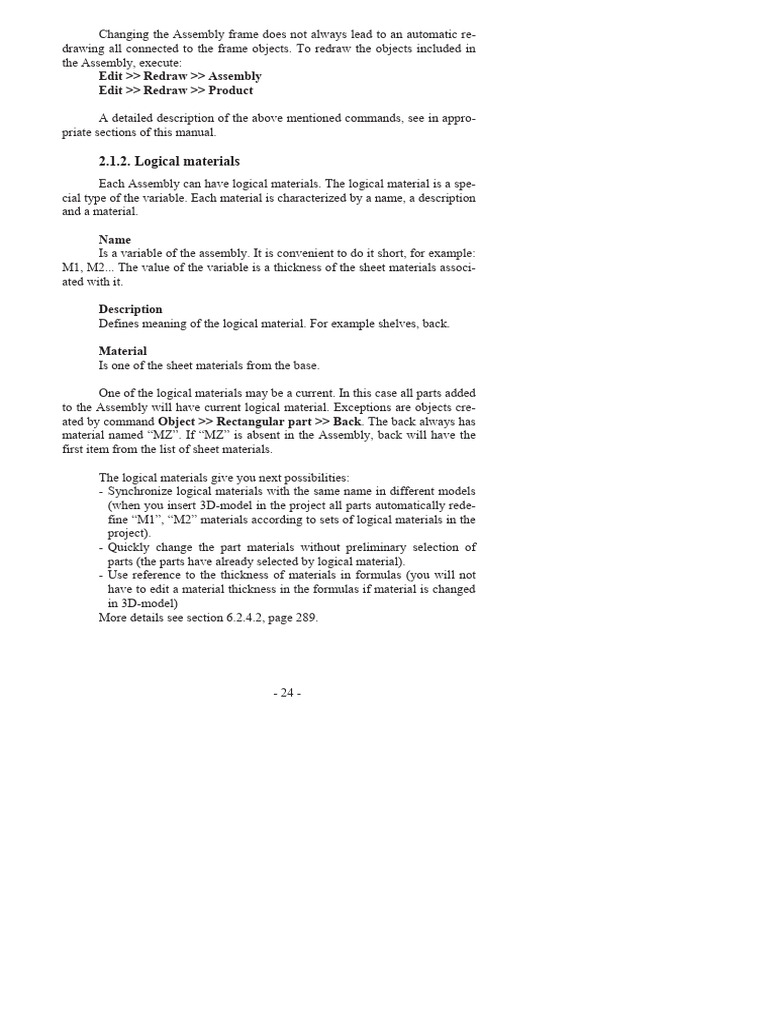 Changing the Assembly frame does not always lead to an automatic redrawing all connected to the frame objects. To redraw the objects included in the Assembly, execute:
Edit >> Redraw >> Assembly
Edit >> Redraw >> Product

A detailed description of the above mentioned commands, see in appropriate sections of this manual.

2.1.2. Logical materials

Each Assembly can have logical materials. The logical material is a special type of the variable. Each material is characterized by a name, a description and a material.

Name
Is a variable of the assembly. It is convenient to do it short, for example: M1, M2... The value of the variable is a thickness of the sheet materials associated with it.

Description
Defines meaning of the logical material. For example shelves, back.

Material
Is one of the sheet materials from the base.

One of the logical materials may be a current. In this case all parts added to the Assembly will have current logical material. Exceptions are objects created by command Object >> Rectangular part >> Back. The back always has material named “MZ”. If “MZ” is absent in the Assembly, back will have the first item from the list of sheet materials.

The logical materials give you next possibilities:
- Synchronize logical materials with the same name in different models (when you insert 3D-model in the project all parts automatically redefine “M1”, “M2” materials according to sets of logical materials in the project).
- Quickly change the part materials without preliminary selection of parts (the parts have already selected by logical material).
- Use reference to the thickness of materials in formulas (you will not have to edit a material thickness in the formulas if material is changed in 3D-model)
More details see section 6.2.4.2, page 289.

- 24 -